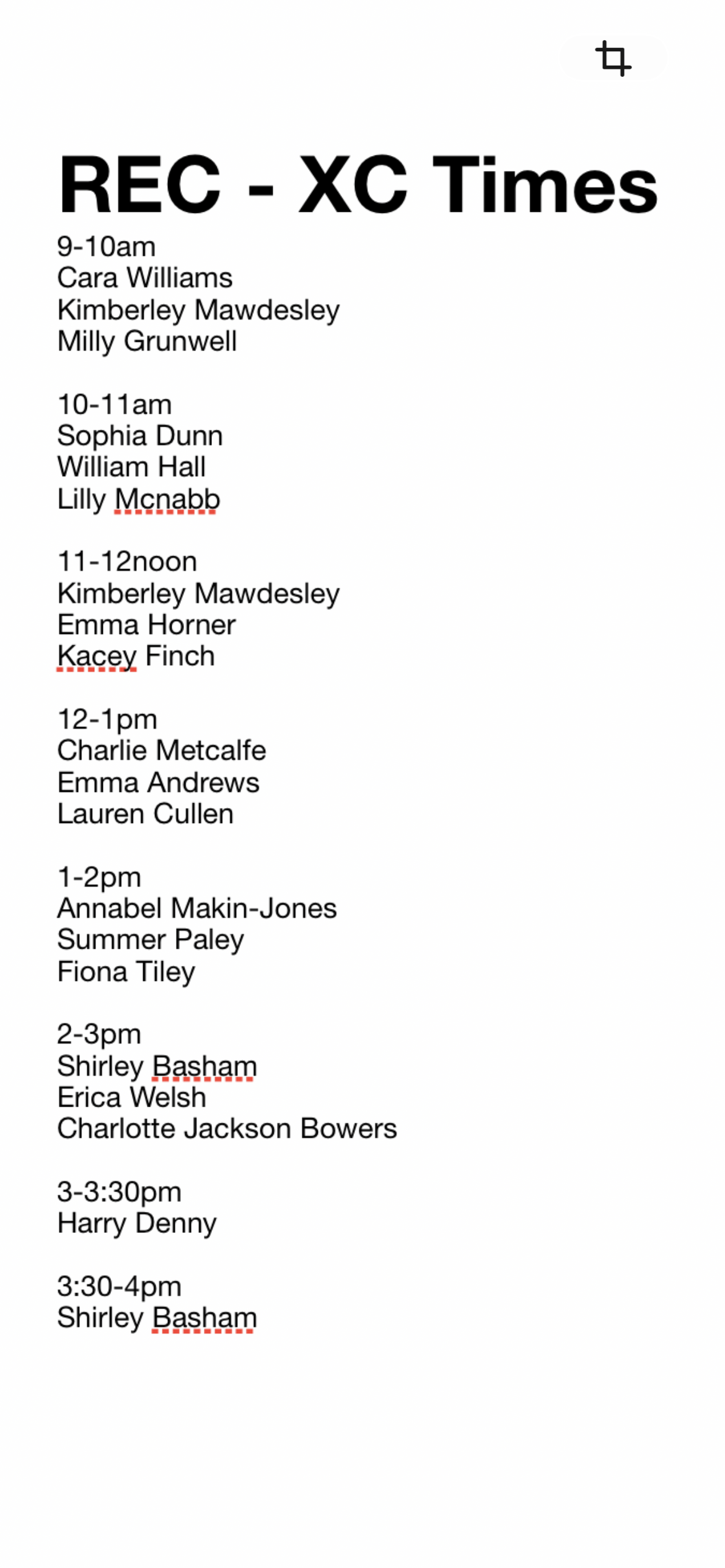 REC - XC Times

9-10am
Cara Williams
Kimberley Mawdesley
Milly Grunwell

10-11am
Sophia Dunn
William Hall
Lilly Mcnabb

11-12noon
Kimberley Mawdesley
Emma Horner
Kacey Finch

12-1pm
Charlie Metcalfe
Emma Andrews
Lauren Cullen

1-2pm
Annabel Makin-Jones
Summer Paley
Fiona Tiley

2-3pm
Shirley Basham
Erica Welsh
Charlotte Jackson Bowers

3-3:30pm
Harry Denny

3:30-4pm
Shirley Basham